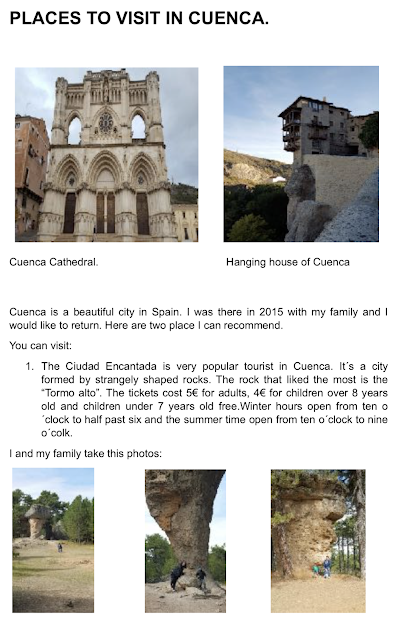 PLACES TO VISIT IN CUENCA.

Cuenca Cathedral.

Hanging house of Cuenca

Cuenca is a beautiful city in Spain. I was there in 2015 with my family and I would like to return. Here are two place I can recommend.

You can visit:

1. The Ciudad Encantada is very popular tourist in Cuenca. It´s a city formed by strangely shaped rocks. The rock that liked the most is the "Tormo alto". The tickets cost 5€ for adults, 4€ for children over 8 years old and children under 7 years old free.Winter hours open from ten o ´clock to half past six and the summer time open from ten o´clock to nine o´colk.

I and my family take this photos: